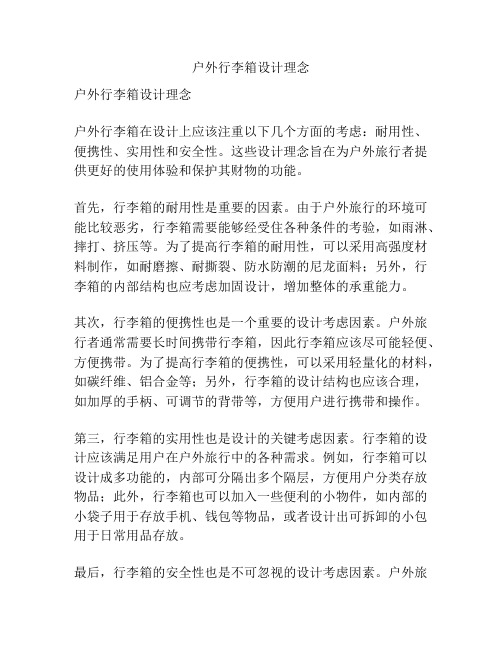 户外行李箱设计理念

户外行李箱设计理念

户外行李箱在设计上应该注重以下几个方面的考虑：耐用性、便携性、实用性和安全性。这些设计理念旨在为户外旅行者提供更好的使用体验和保护其财物的功能。

首先，行李箱的耐用性是重要的因素。由于户外旅行的环境可能比较恶劣，行李箱需要能够经受住各种条件的考验，如雨淋、摔打、挤压等。为了提高行李箱的耐用性，可以采用高强度材料制作，如耐磨擦、耐撕裂、防水防潮的尼龙面料；另外，行李箱的内部结构也应考虑加固设计，增加整体的承重能力。

其次，行李箱的便携性也是一个重要的设计考虑因素。户外旅行者通常需要长时间携带行李箱，因此行李箱应该尽可能轻便、方便携带。为了提高行李箱的便携性，可以采用轻量化的材料，如碳纤维、铝合金等；另外，行李箱的设计结构也应该合理，如加厚的手柄、可调节的背带等，方便用户进行携带和操作。

第三，行李箱的实用性也是设计的关键考虑因素。行李箱的设计应该满足用户在户外旅行中的各种需求。例如，行李箱可以设计成多功能的，内部可分隔出多个隔层，方便用户分类存放物品；此外，行李箱也可以加入一些便利的小物件，如内部的小袋子用于存放手机、钱包等物品，或者设计出可拆卸的小包用于日常用品存放。

最后，行李箱的安全性也是不可忽视的设计考虑因素。户外旅